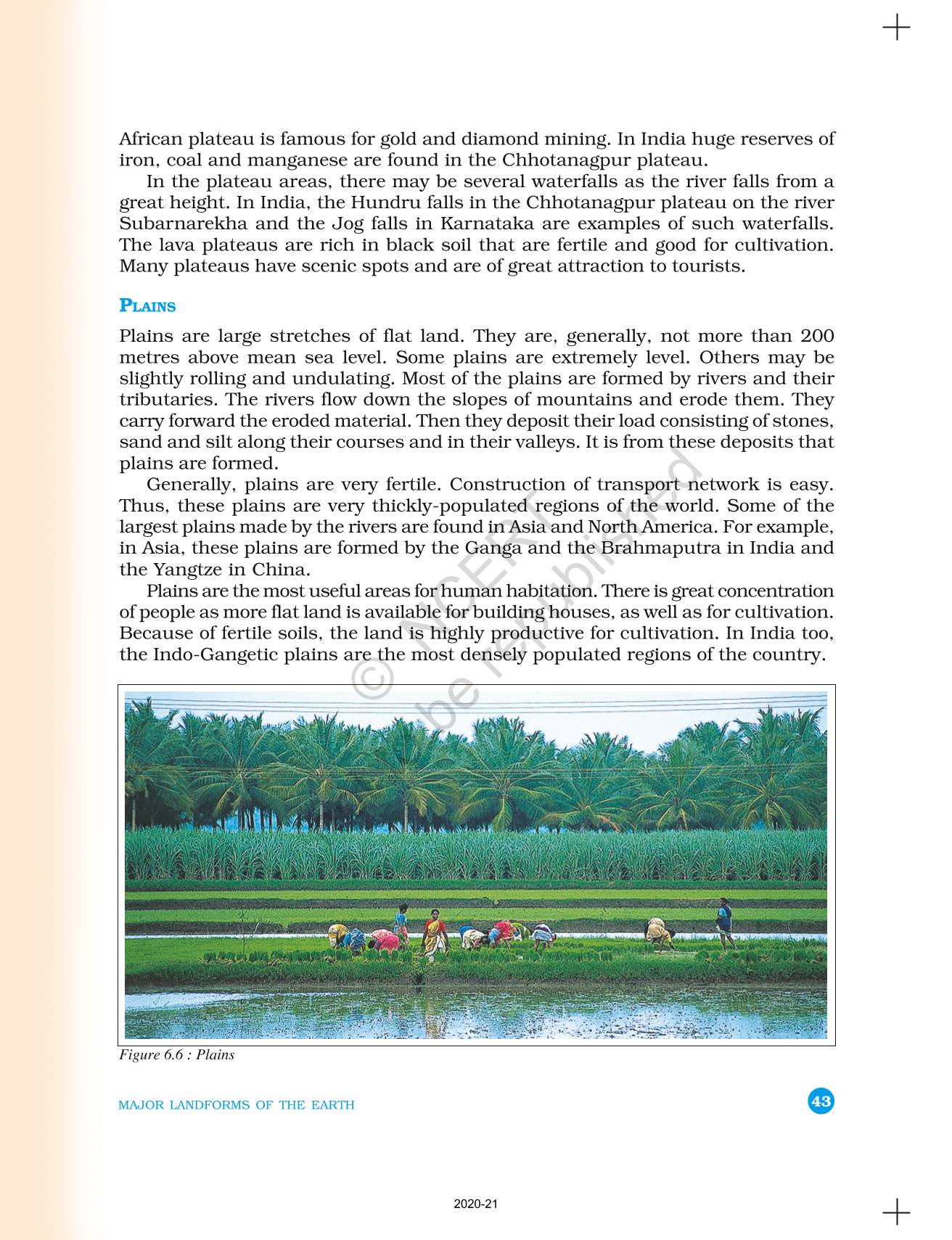 African plateau is famous for gold and diamond mining. In India huge reserves of iron, coal and manganese are found in the Chhotanagpur plateau.

In the plateau areas, there may be several waterfalls as the river falls from a great height. In India, the Hundru falls in the Chhotanagpur plateau on the river Subarnarekha and the Jog falls in Karnataka are examples of such waterfalls. The lava plateaus are rich in black soil that are fertile and good for cultivation. Many plateaus have scenic spots and are of great attraction to tourists.

PLAINS

Plains are large stretches of flat land. They are, generally, not more than 200 metres above mean sea level. Some plains are extremely level. Others may be slightly rolling and undulating. Most of the plains are formed by rivers and their tributaries. The rivers flow down the slopes of mountains and erode them. They carry forward the eroded material. Then they deposit their load consisting of stones, sand and silt along their courses and in their valleys. It is from these deposits that plains are formed.

Generally, plains are very fertile. Construction of transport network is easy. Thus, these plains are very thickly-populated regions of the world. Some of the largest plains made by the rivers are found in Asia and North America. For example, in Asia, these plains are formed by the Ganga and the Brahmaputra in India and the Yangtze in China.

Plains are the most useful areas for human habitation. There is great concentration of people as more flat land is available for building houses, as well as for cultivation. Because of fertile soils, the land is highly productive for cultivation. In India too, the Indo-Gangetic plains are the most densely populated regions of the country.

© NCERT not to be republished

Figure 6.6 : Plains

MAJOR LANDFORMS OF THE EARTH

43

2020-21